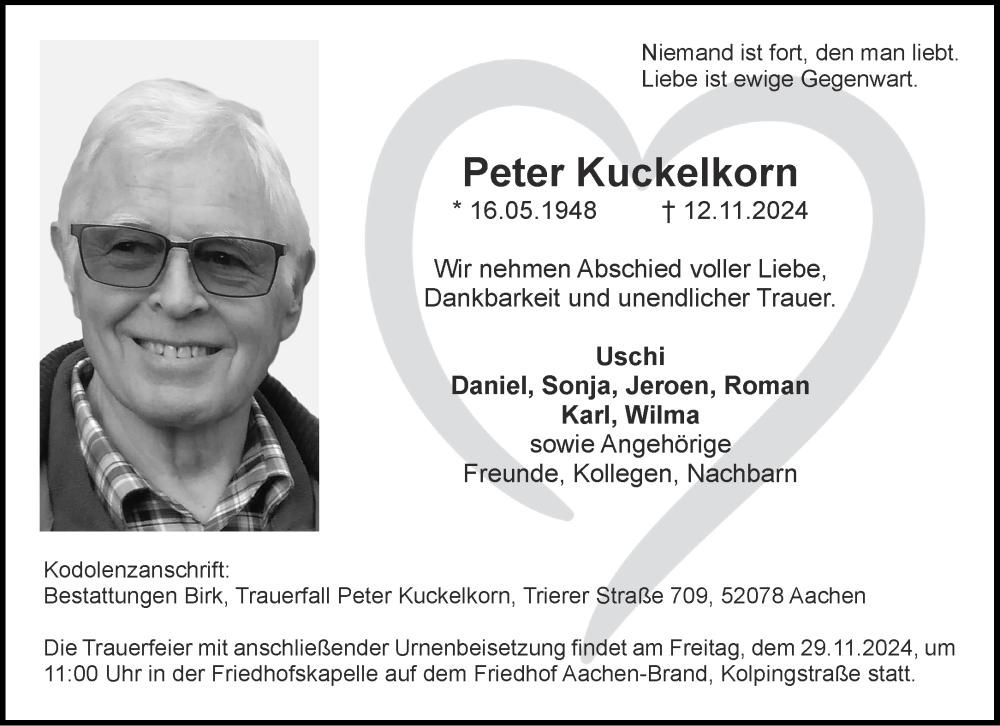 Niemand ist fort, den man liebt.
Liebe ist ewige Gegenwart.

Peter Kuckelkorn

* 16.05.1948 † 12.11.2024

Wir nehmen Abschied voller Liebe, Dankbarkeit und unendlicher Trauer.

Uschi
Daniel, Sonja, Jeroen, Roman
Karl, Wilma
sowie Angehörige
Freunde, Kollegen, Nachbarn

Kodolenzanschrift:
Bestattungen Birk, Trauerfall Peter Kuckelkorn, Trierer Straße 709, 52078 Aachen

Die Trauerfeier mit anschließender Urnenbeisetzung findet am Freitag, dem 29.11.2024, um 11:00 Uhr in der Friedhofskapelle auf dem Friedhof Aachen-Brand, Kolpingstraße statt.